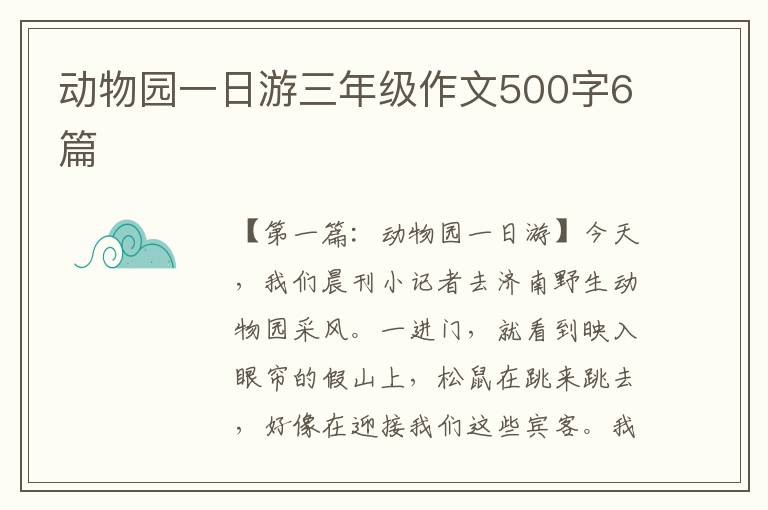 动物园一日游三年级作文500字6篇

【第一篇：动物园一日游】今天，我们晨刊小记者去济南野生动物园采风。一进门，就看到映入眼帘的假山上，松鼠在跳来跳去，好像在迎接我们这些宾客。我